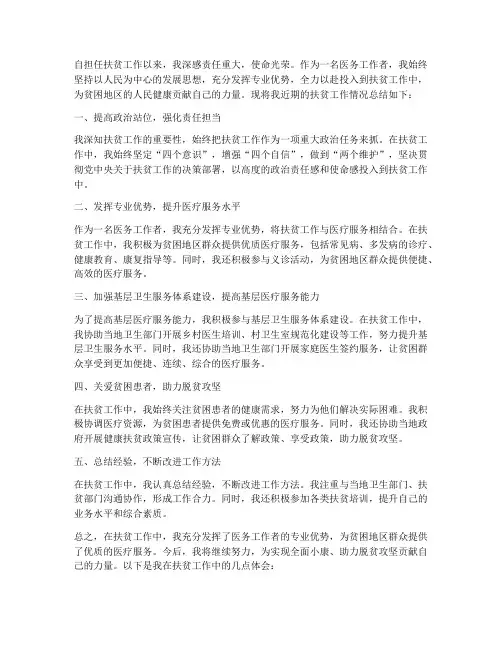 自担任扶贫工作以来，我深感责任重大，使命光荣。作为一名医务工作者，我始终坚持以人民为中心的发展思想，充分发挥专业优势，全力以赴投入到扶贫工作中，为贫困地区的人民健康贡献自己的力量。现将我近期的扶贫工作情况总结如下：

一、提高政治站位，强化责任担当

我深知扶贫工作的重要性，始终把扶贫工作作为一项重大政治任务来抓。在扶贫工作中，我始终坚定“四个意识”，增强“四个自信”，做到“两个维护”，坚决贯彻党中央关于扶贫工作的决策部署，以高度的政治责任感和使命感投入到扶贫工作中。

二、发挥专业优势，提升医疗服务水平

作为一名医务工作者，我充分发挥专业优势，将扶贫工作与医疗服务相结合。在扶贫工作中，我积极为贫困地区群众提供优质医疗服务，包括常见病、多发病的诊疗、健康教育、康复指导等。同时，我还积极参与义诊活动，为贫困地区群众提供便捷、高效的医疗服务。

三、加强基层卫生服务体系建设，提高基层医疗服务能力

为了提高基层医疗服务能力，我积极参与基层卫生服务体系建设。在扶贫工作中，我协助当地卫生部门开展乡村医生培训、村卫生室规范化建设等工作，努力提升基层卫生服务水平。同时，我还协助当地卫生部门开展家庭医生签约服务，让贫困群众享受到更加便捷、连续、综合的医疗服务。

四、关爱贫困患者，助力脱贫攻坚

在扶贫工作中，我始终关注贫困患者的健康需求，努力为他们解决实际困难。我积极协调医疗资源，为贫困患者提供免费或优惠的医疗服务。同时，我还协助当地政府开展健康扶贫政策宣传，让贫困群众了解政策、享受政策，助力脱贫攻坚。

五、总结经验，不断改进工作方法

在扶贫工作中，我认真总结经验，不断改进工作方法。我注重与当地卫生部门、扶贫部门沟通协作，形成工作合力。同时，我还积极参加各类扶贫培训，提升自己的业务水平和综合素质。

总之，在扶贫工作中，我充分发挥了医务工作者的专业优势，为贫困地区群众提供了优质的医疗服务。今后，我将继续努力，为实现全面小康、助力脱贫攻坚贡献自己的力量。以下是我在扶贫工作中的几点体会：